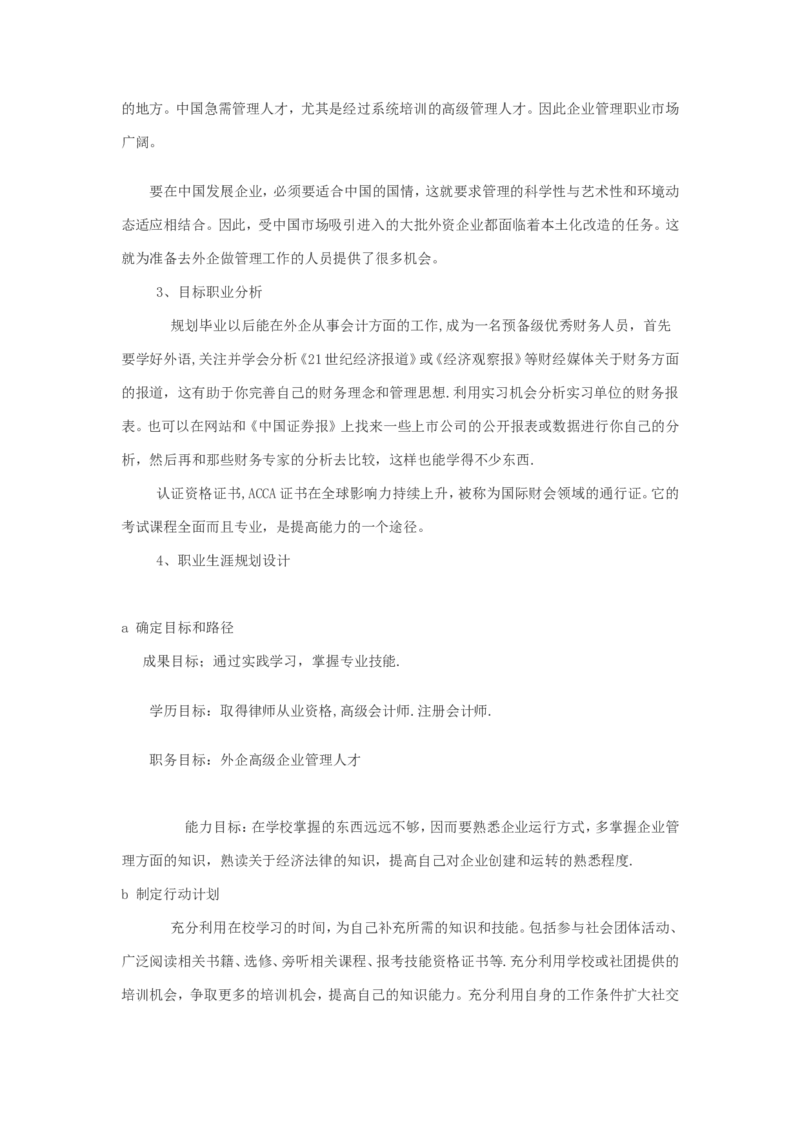 的地方。中国急需管理人才，尤其是经过系统培训的高级管理人才。因此企业管理职业市场广阔。

要在中国发展企业，必须要适合中国的国情，这就要求管理的科学性与艺术性和环境动态适应相结合。因此，受中国市场吸引进入的大批外资企业都面临着本土化改造的任务。这就为准备去外企做管理工作的人员提供了很多机会。

3、目标职业分析

规划毕业以后能在外企从事会计方面的工作,成为一名预备级优秀财务人员，首先要学好外语,关注并学会分析《21世纪经济报道》或《经济观察报》等财经媒体关于财务方面的报道，这有助于你完善自己的财务理念和管理思想.利用实习机会分析实习单位的财务报表。也可以在网站和《中国证券报》上找来一些上市公司的公开报表或数据进行你自己的分析，然后再和那些财务专家的分析去比较，这样也能学得不少东西.

认证资格证书,ACCA证书在全球影响力持续上升，被称为国际财会领域的通行证。它的考试课程全面而且专业，是提高能力的一个途径。

4、职业生涯规划设计

a 确定目标和路径

成果目标：通过实践学习，掌握专业技能.

学历目标：取得律师从业资格,高级会计师.注册会计师.

职务目标：外企高级企业管理人才

能力目标：在学校掌握的东西远远不够，因而要熟悉企业运行方式，多掌握企业管理方面的知识，熟读关于经济法律的知识，提高自己对企业创建和运转的熟悉程度.

b 制定行动计划

充分利用在校学习的时间，为自己补充所需的知识和技能。包括参与社会团体活动、广泛阅读相关书籍、选修、旁听相关课程、报考技能资格证书等.充分利用学校或社团提供的培训机会，争取更多的培训机会，提高自己的知识能力。充分利用自身的工作条件扩大社交